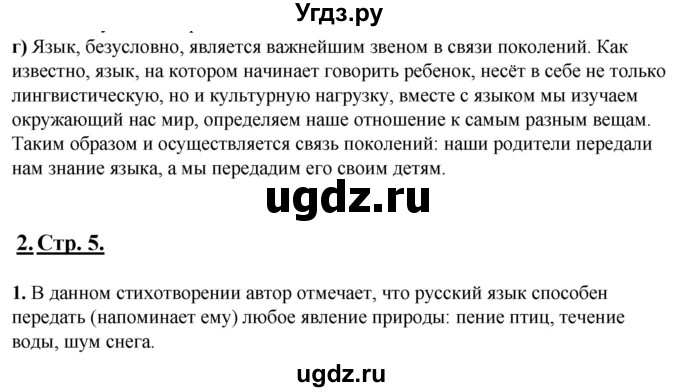 Угдз.ру

г) Язык, безусловно, является важнейшим звеном в связи поколений. Как известно, язык, на котором начинает говорить ребенок, несёт в себе не только лингвистическую, но и культурную нагрузку, вместе с языком мы изучаем окружающий нас мир, определяем наше отношение к самым разным вещам. Таким образом и осуществляется связь поколений: наши родители передали нам знание языка, а мы передадим его своим детям.

ugdz.ru

2. Стр. 5.

1. В данном стихотворении автор отмечает, что русский язык способен передать (напоминает ему) любое явление природы: пение птиц, течение воды, шум снега.

ugdz.ru